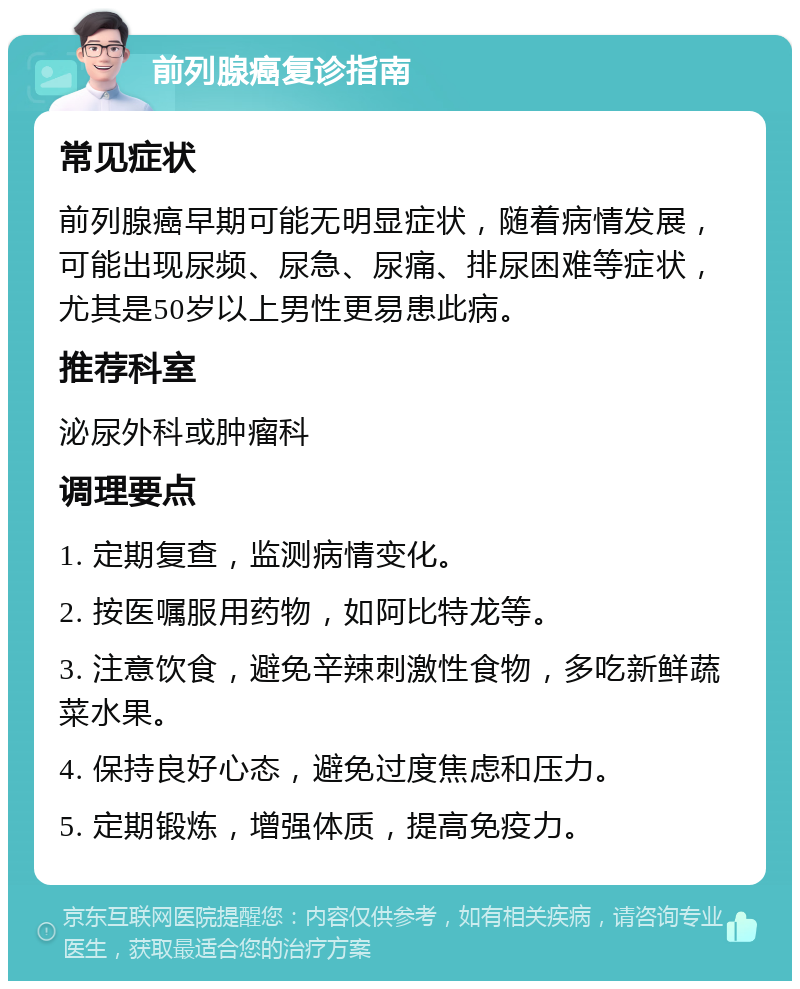 前列腺癌复诊指南

常见症状

前列腺癌早期可能无明显症状，随着病情发展，可能出现尿频、尿急、尿痛、排尿困难等症状，尤其是50岁以上男性更易患此病。

推荐科室

泌尿外科或肿瘤科

调理要点

1. 定期复查，监测病情变化。

2. 按医嘱服用药物，如阿比特龙等。

3. 注意饮食，避免辛辣刺激性食物，多吃新鲜蔬菜水果。

4. 保持良好心态，避免过度焦虑和压力。

5. 定期锻炼，增强体质，提高免疫力。

京东互联网医院提醒您：内容仅供参考，如有相关疾病，请咨询专业医生，获取最适合您的治疗方案